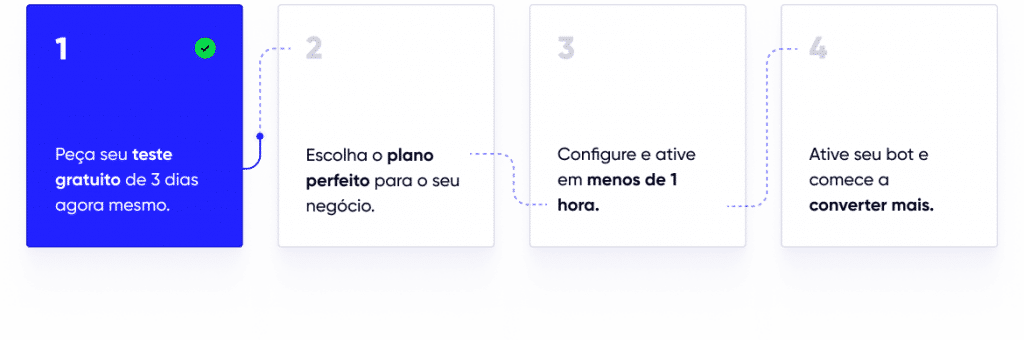 1

Peça seu teste gratuito de 3 dias agora mesmo.

2

Escolha o plano perfeito para o seu negócio.

3

Configure e ative em menos de 1 hora.

4

Ative seu bot e comece a converter mais.